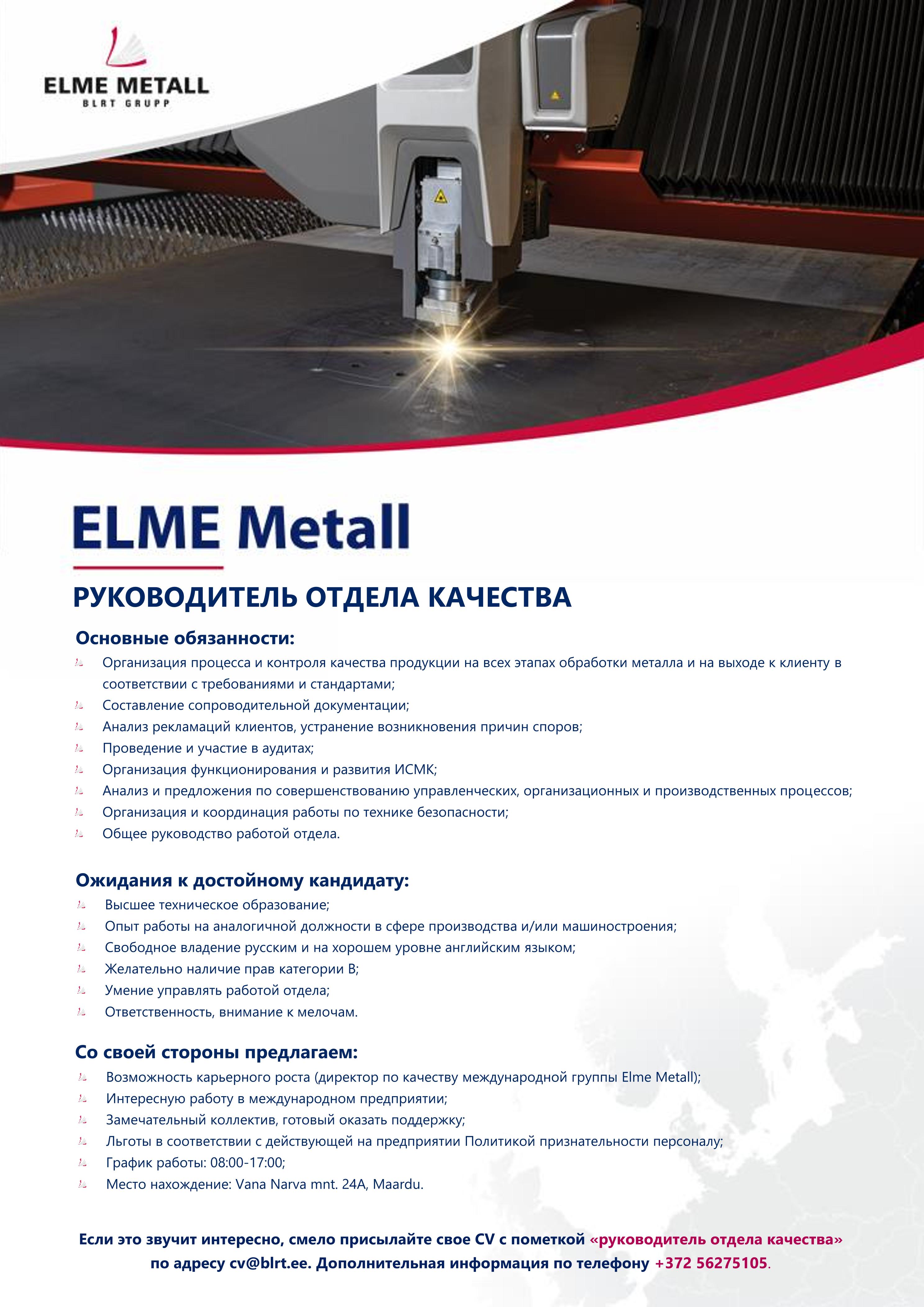 ELME METALL
BLRT GRUPP

ELME Metall

РУКОВОДИТЕЛЬ ОТДЕЛА КАЧЕСТВА

Основные обязанности:
Организация процесса и контроля качества продукции на всех этапах обработки металла и на выходе к клиенту в соответствии с требованиями и стандартами;
Составление сопроводительной документации;
Анализ рекламаций клиентов, устранение возникновения причин споров;
Проведение и участие в аудитах;
Организация функционирования и развития ИСМК;
Анализ и предложения по совершенствованию управленческих, организационных и производственных процессов;
Организация и координация работы по технике безопасности;
Общее руководство работой отдела.

Ожидания к достойному кандидату:
Высшее техническое образование;
Опыт работы на аналогичной должности в сфере производства и/или машиностроения;
Свободное владение русским и на хорошем уровне английским языком;
Желательно наличие прав категории B;
Умение управлять работой отдела;
Ответственность, внимание к мелочам.

Со своей стороны предлагаем:
Возможность карьерного роста (директор по качеству международной группы Elme Metall);
Интересную работу в международном предприятии;
Замечательный коллектив, готовый оказать поддержку;
Льготы в соответствии с действующей на предприятии Политикой признательности персоналу;
График работы: 08:00-17:00;
Место нахождение: Vana Narva mnt. 24A, Maardu.

Если это звучит интересно, смело присылайте свое CV с пометкой «руководитель отдела качества» по адресу cv@blrt.ee. Дополнительная информация по телефону +372 56275105.